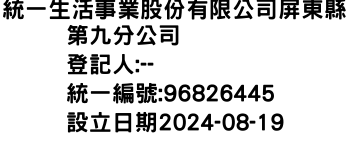 統一生活事業股份有限公司屏東縣第九分公司
登記人:--
統一編號:96826445
設立日期2024-08-19